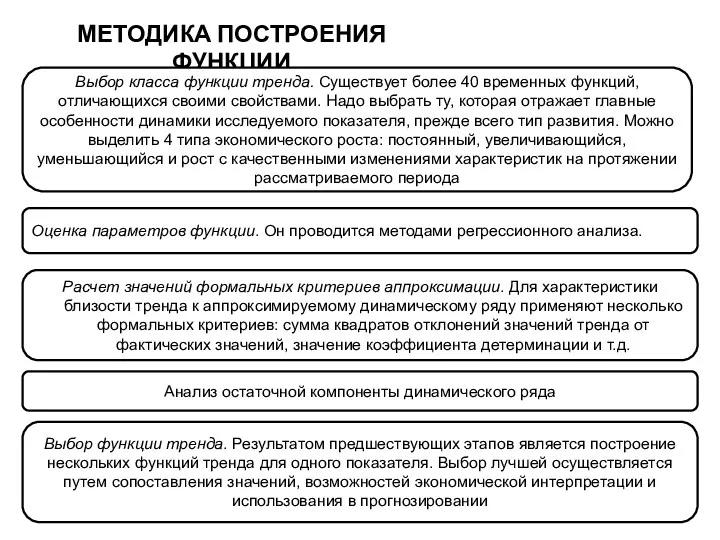 МЕТОДИКА ПОСТРОЕНИЯ ФУНКЦИИ

Выбор класса функции тренда. Существует более 40 временных функций, отличающихся своими свойствами. Надо выбрать ту, которая отражает главные особенности динамики исследуемого показателя, прежде всего тип развития. Можно выделить 4 типа экономического роста: постоянный, увеличивающийся, уменьшающийся и рост с качественными изменениями характеристик на протяжении рассматриваемого периода

Оценка параметров функции. Он проводится методами регрессионного анализа.

Расчет значений формальных критериев аппроксимации. Для характеристики близости тренда к аппроксимируемому динамическому ряду применяют несколько формальных критериев: сумма квадратов отклонений значений тренда от фактических значений, значение коэффициента детерминации и т.д.

Анализ остаточной компоненты динамического ряда

Выбор функции тренда. Результатом предшествующих этапов является построение нескольких функций тренда для одного показателя. Выбор лучшей осуществляется путем сопоставления значений, возможностей экономической интерпретации и использования в прогнозировании